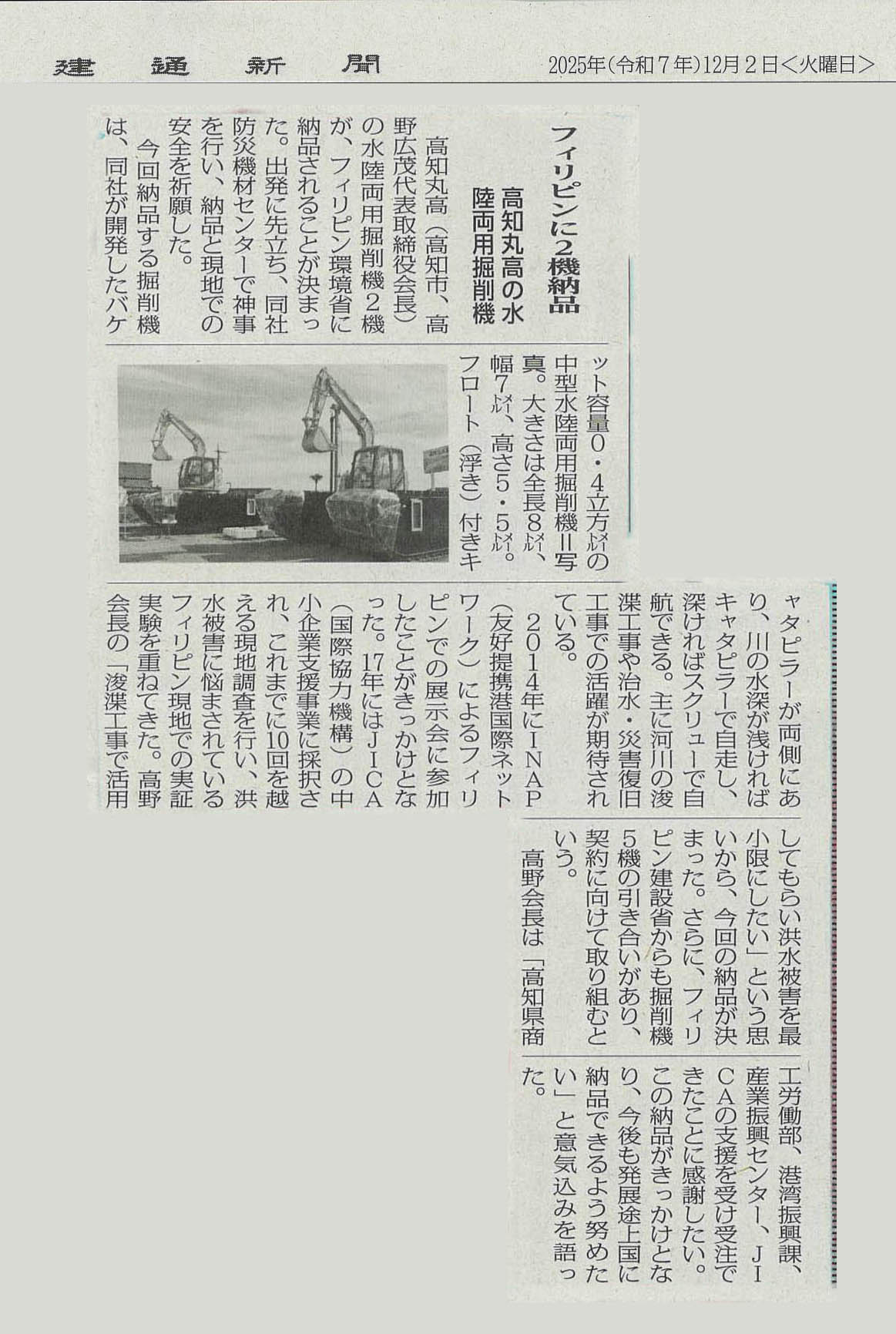 建通新聞 2025年(令和7年)12月2日<火曜日>

フィリピンに2機納品

高知丸高の水陸両用掘削機

高知丸高(高知市、高野広茂代表取締役会長)の水陸両用掘削機2機が、フィリピン環境省に納品されることが決まった。出発に先立ち、同社防災機材センターで神事を行い、納品と現地での安全を祈願した。

今回納品する掘削機は、同社が開発したバケット容量0・4立方㍍の中型水陸両用掘削機=写真。大きさは全長8㍍、幅7㍍、高さ5・5㍍。フロート(浮き)付きキャタピラーが両側にあり、川の水深が浅ければキャタピラーで自走し、深ければスクリューで自航できる。主に河川の浚渫工事や治水・災害復旧工事での活躍が期待されている。

2014年にINAP(友好提携港国際ネットワーク)によるフィリピンでの展示会に参加したことがきっかけとなった。17年にはJICA(国際協力機構)の中小企業支援事業に採択され、これまでに10回を越える現地調査を行い、洪水被害に悩まされているフィリピン現地での実証実験を重ねてきた。高野会長の「浚渫工事で活用してもらい洪水被害を最小限にしたい」という思いから、今回の納品が決まった。さらに、フィリピン建設省からも掘削機5機の引き合いがあり、契約に向けて取り組むという。

高野会長は「高知県商工労働部、港湾振興課、産業振興センター、JICAの支援を受け受注できたことに感謝したい。この納品がきっかけとなり、今後も発展途上国に納品できるよう努めたい」と意気込みを語った。